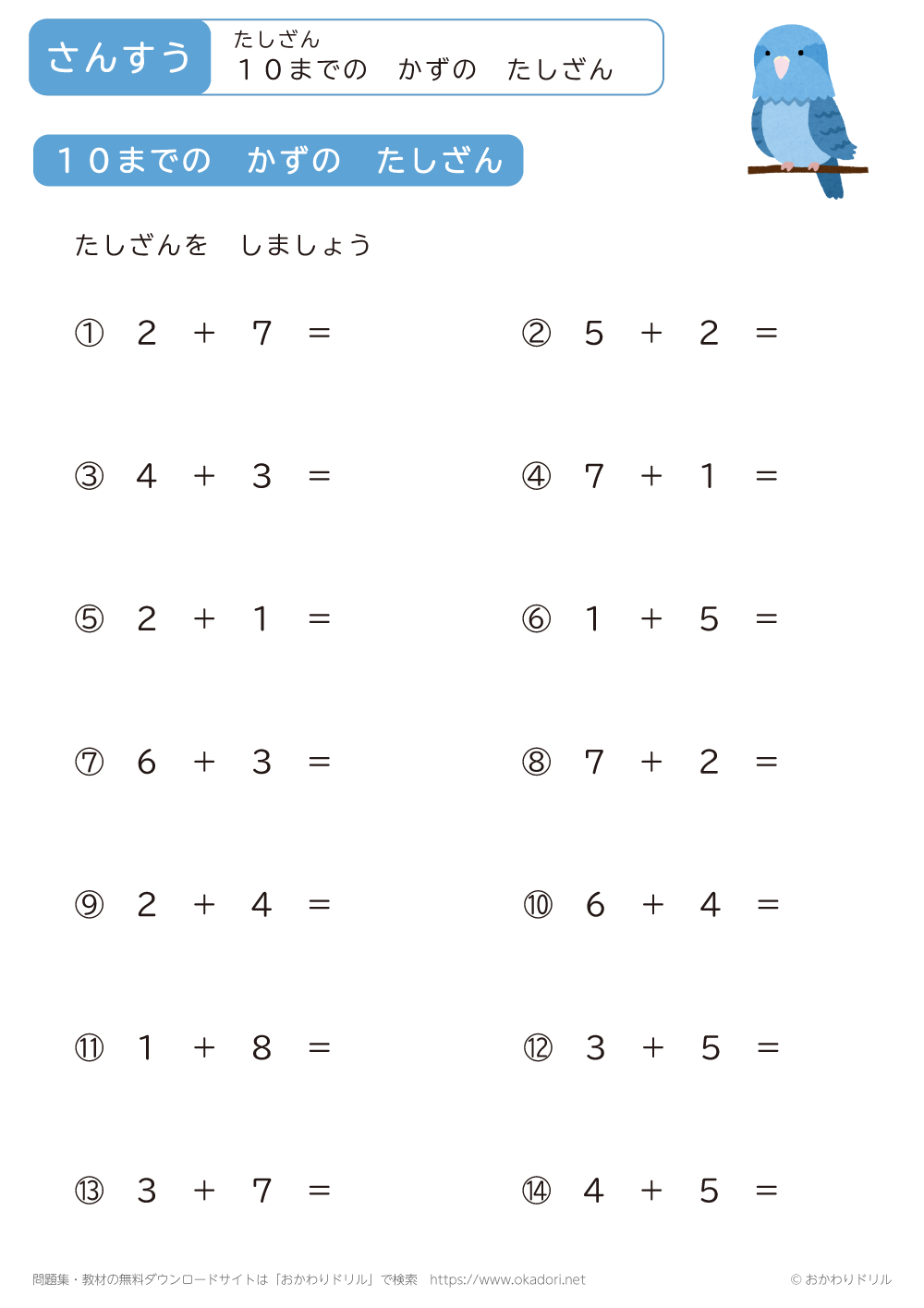 さんすう

たしざん
１０までの　かずの　たしざん

１０までの　かずの　たしざん

たしざんを　しましょう

① $2 + 7 =$

② $5 + 2 =$

③ $4 + 3 =$

④ $7 + 1 =$

⑤ $2 + 1 =$

⑥ $1 + 5 =$

⑦ $6 + 3 =$

⑧ $7 + 2 =$

⑨ $2 + 4 =$

⑩ $6 + 4 =$

⑪ $1 + 8 =$

⑫ $3 + 5 =$

⑬ $3 + 7 =$

⑭ $4 + 5 =$

問題集・教材の無料ダウンロードサイトは「おかわりドリル」で検索　https://www.okadori.net

© おかわりドリル